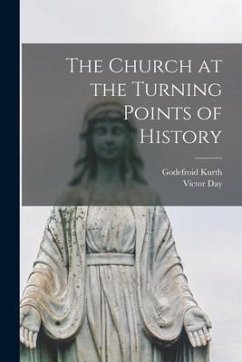 The Church at the Turning Points of History

Godefroid Kurth
Victor Day